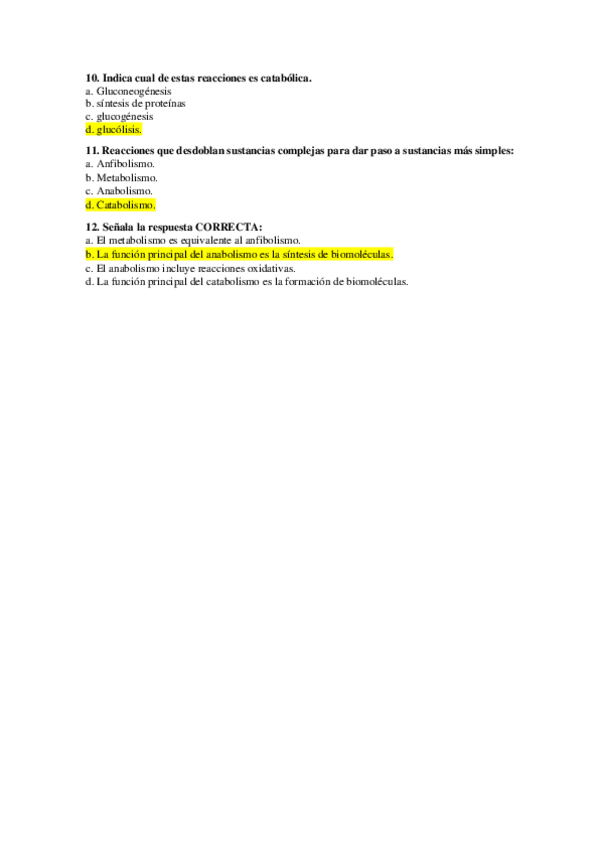 10. Indica cual de estas reacciones es catabólica.
a. Gluconeogénesis
b. síntesis de proteínas
c. glucogénesis
d. glucólisis.

11. Reacciones que desdoblan sustancias complejas para dar paso a sustancias más simples:
a. Anfibolismo.
b. Metabolismo.
c. Anabolismo.
d. Catabolismo.

12. Señala la respuesta CORRECTA:
a. El metabolismo es equivalente al anfibolismo.
b. La función principal del anabolismo es la síntesis de biomoléculas.
c. El anabolismo incluye reacciones oxidativas.
d. La función principal del catabolismo es la formación de biomoléculas.